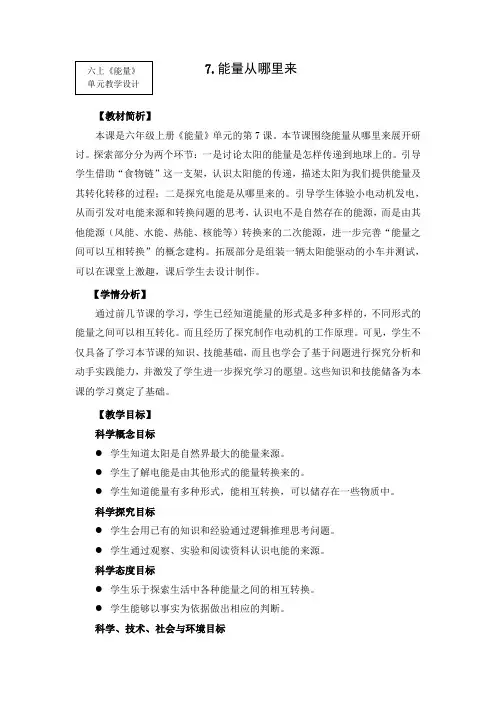 六上《能量》
单元教学设计

7. 能量从哪里来

【教材简析】

本课是六年级上册《能量》单元的第7课。本节课围绕能量从哪里来展开研讨。探索部分分为两个环节：一是讨论太阳的能量是怎样传递到地球上的。引导学生借助“食物链”这一支架，认识太阳能的传递，描述太阳为我们提供能量及其转化转移的过程；二是探究电能是从哪里来的。引导学生体验小电动机发电，从而引发对电能来源和转换问题的思考，认识电不是自然存在的能源，而是由其他能源（风能、水能、热能、核能等）转换来的二次能源，进一步完善“能量之间可以互相转换”的概念建构。拓展部分是组装一辆太阳能驱动的小车并测试，可以在课堂上激趣，课后学生去设计制作。

【学情分析】

通过前几节课的学习，学生已经知道能量的形式是多种多样的，不同形式的能量之间可以相互转化。而且经历了探究制作电动机的工作原理。可见，学生不仅具备了学习本节课的知识、技能基础，而且也学会了基于问题进行探究分析和动手实践能力，并激发了学生进一步探究学习的愿望。这些知识和技能储备为本课的学习奠定了基础。

【教学目标】

科学概念目标

● 学生知道太阳是自然界最大的能量来源。

● 学生了解电能是由其他形式的能量转换来的。

● 学生知道能量有多种形式，能相互转换，可以储存在一些物质中。

科学探究目标

● 学生会用已有的知识和经验通过逻辑推理思考问题。

● 学生通过观察、实验和阅读资料认识电能的来源。

科学态度目标

● 学生乐于探索生活中各种能量之间的相互转换。

● 学生能够以事实为依据做出相应的判断。

科学、技术、社会与环境目标